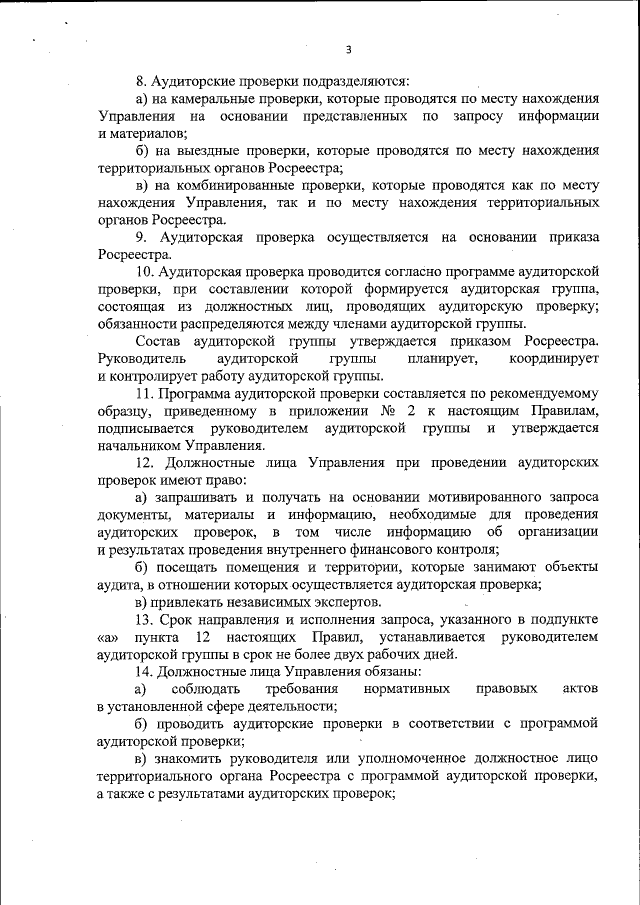 3

8. Аудиторские проверки подразделяются:

а) на камеральные проверки, которые проводятся по месту нахождения Управления на основании представленных по запросу информации и материалов;

б) на выездные проверки, которые проводятся по месту нахождения территориальных органов Росреестра;

в) на комбинированные проверки, которые проводятся как по месту нахождения Управления, так и по месту нахождения территориальных органов Росреестра.

9. Аудиторская проверка осуществляется на основании приказа Росреестра.

10. Аудиторская проверка проводится согласно программе аудиторской проверки, при составлении которой формируется аудиторская группа, состоящая из должностных лиц, проводящих аудиторскую проверку; обязанности распределяются между членами аудиторской группы.

Состав аудиторской группы утверждается приказом Росреестра. Руководитель аудиторской группы планирует, координирует и контролирует работу аудиторской группы.

11. Программа аудиторской проверки составляется по рекомендуемому образцу, приведенному в приложении № 2 к настоящим Правилам, подписывается руководителем аудиторской группы и утверждается начальником Управления.

12. Должностные лица Управления при проведении аудиторских проверок имеют право:

а) запрашивать и получать на основании мотивированного запроса документы, материалы и информацию, необходимые для проведения аудиторских проверок, в том числе информацию об организации и результатах проведения внутреннего финансового контроля;

б) посещать помещения и территории, которые занимают объекты аудита, в отношении которых осуществляется аудиторская проверка;

в) привлекать независимых экспертов.

13. Срок направления и исполнения запроса, указанного в подпункте «а» пункта 12 настоящих Правил, устанавливается руководителем аудиторской группы в срок не более двух рабочих дней.

14. Должностные лица Управления обязаны:

а) соблюдать требования нормативных правовых актов в установленной сфере деятельности;

б) проводить аудиторские проверки в соответствии с программой аудиторской проверки;

в) знакомить руководителя или уполномоченное должностное лицо территориального органа Росреестра с программой аудиторской проверки, а также с результатами аудиторских проверок;